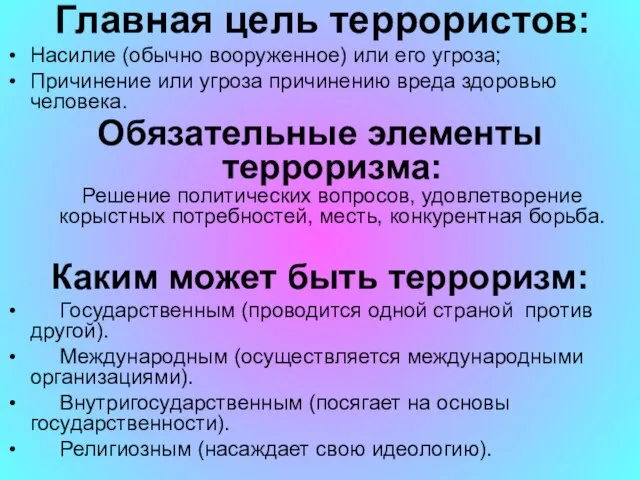 Главная цель террористов:

• Насилие (обычно вооруженное) или его угроза;
• Причинение или угроза причинению вреда здоровью человека.

Обязательные элементы терроризма:

Решение политических вопросов, удовлетворение корыстных потребностей, месть, конкурентная борьба.

Каким может быть терроризм:

• Государственным (проводится одной страной против другой).
• Международным (осуществляется международными организациями).
• Внутригосударственным (посягает на основы государственности).
• Религиозным (насаждает свою идеологию).